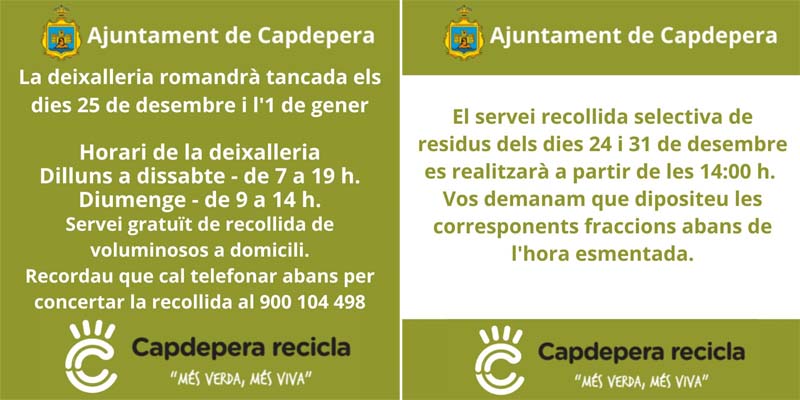 Ajuntament de Capdepera

La deixalleria romandrà tancada els dies 25 de desembre i l'1 de gener

Horari de la deixalleria
Dilluns a dissabte - de 7 a 19 h.
Diumenge - de 9 a 14 h.

Servei gratuït de recollida de voluminosos a domicili.

Recordau que cal telefonar abans per concertar la recollida al 900 104 498

Capdepera recicla
"MÉS VERDA, MÉS VIVA"

Ajuntament de Capdepera

El servei recollida selectiva de residus dels dies 24 i 31 de desembre es realitzarà a partir de les 14:00 h. Vos demanam que dipositeu les corresponents fraccions abans de l'hora esmentada.

Capdepera recicla
"MÉS VERDA, MÉS VIVA"